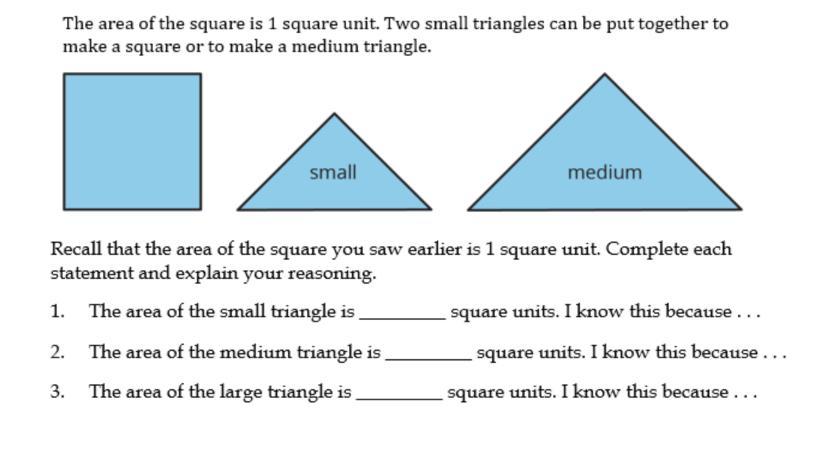 The area of the square is 1 square unit. Two small triangles can be put together to make a square or to make a medium triangle.

small

medium

Recall that the area of the square you saw earlier is 1 square unit. Complete each statement and explain your reasoning.

1. The area of the small triangle is ____ square units. I know this because . . .

2. The area of the medium triangle is ____ square units. I know this because . . .

3. The area of the large triangle is ____ square units. I know this because . . .